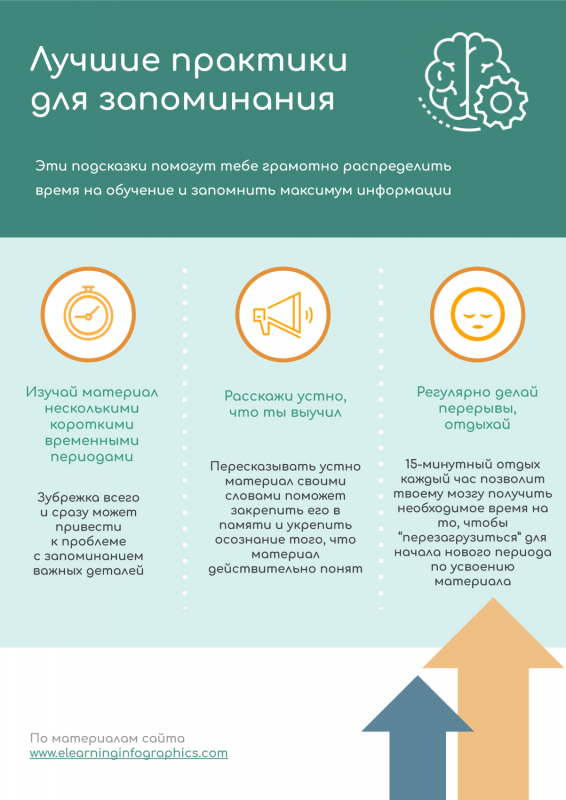 Лучшие практики для запоминания

Эти подсказки помогут тебе грамотно распределить время на обучение и запомнить максимум информации

Изучай материал несколькими короткими временными периодами

Зубрежка всего и сразу может привести к проблеме с запоминанием важных деталей

Расскажи устно, что ты выучил

Пересказывать устно материал своими словами поможет закрепить его в памяти и укрепить осознание того, что материал действительно понят

Регулярно делай перерывы, отдыхай

15-минутный отдых каждый час позволит твоему мозгу получить необходимое время на то, чтобы "перезагрузиться" для начала нового периода по усвоению материала

По материалам сайта
www.elearninginfographics.com